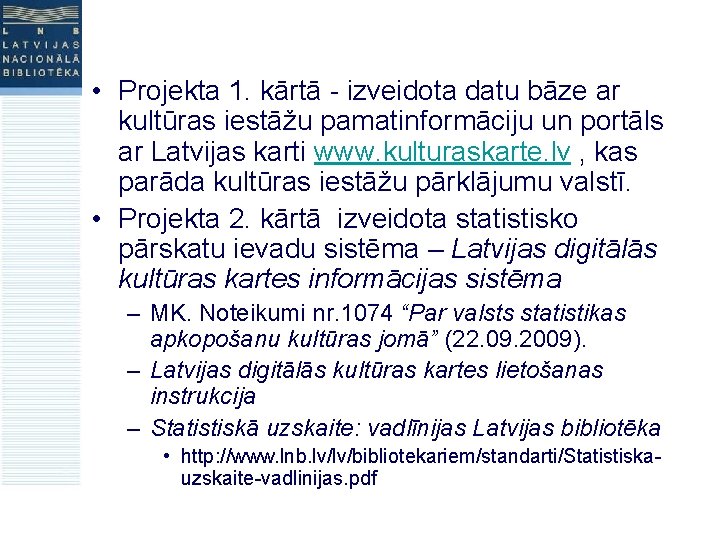 L N B
LATVIJAS
NACIONĀLĀ
BIBLIOTĒKA

• Projekta 1. kārtā - izveidota datu bāze ar kultūras iestāžu pamatinformāciju un portāls ar Latvijas karti www.kulturaskarte.lv , kas parāda kultūras iestāžu pārklājumu valstī.
• Projekta 2. kārtā izveidota statistisko pārskatu ievadu sistēma – Latvijas digitālās kultūras kartes informācijas sistēma
– MK. Noteikumi nr.1074 “Par valsts statistikas apkopošanu kultūras jomā” (22.09.2009).
– Latvijas digitālās kultūras kartes lietošanas instrukcija
– Statistiskā uzskaite: vadlīnijas Latvijas bibliotēka
• http://www.lnb.lv/lv/bibliotekariem/standarti/Statistiska-uzskaite-vadlinijas.pdf